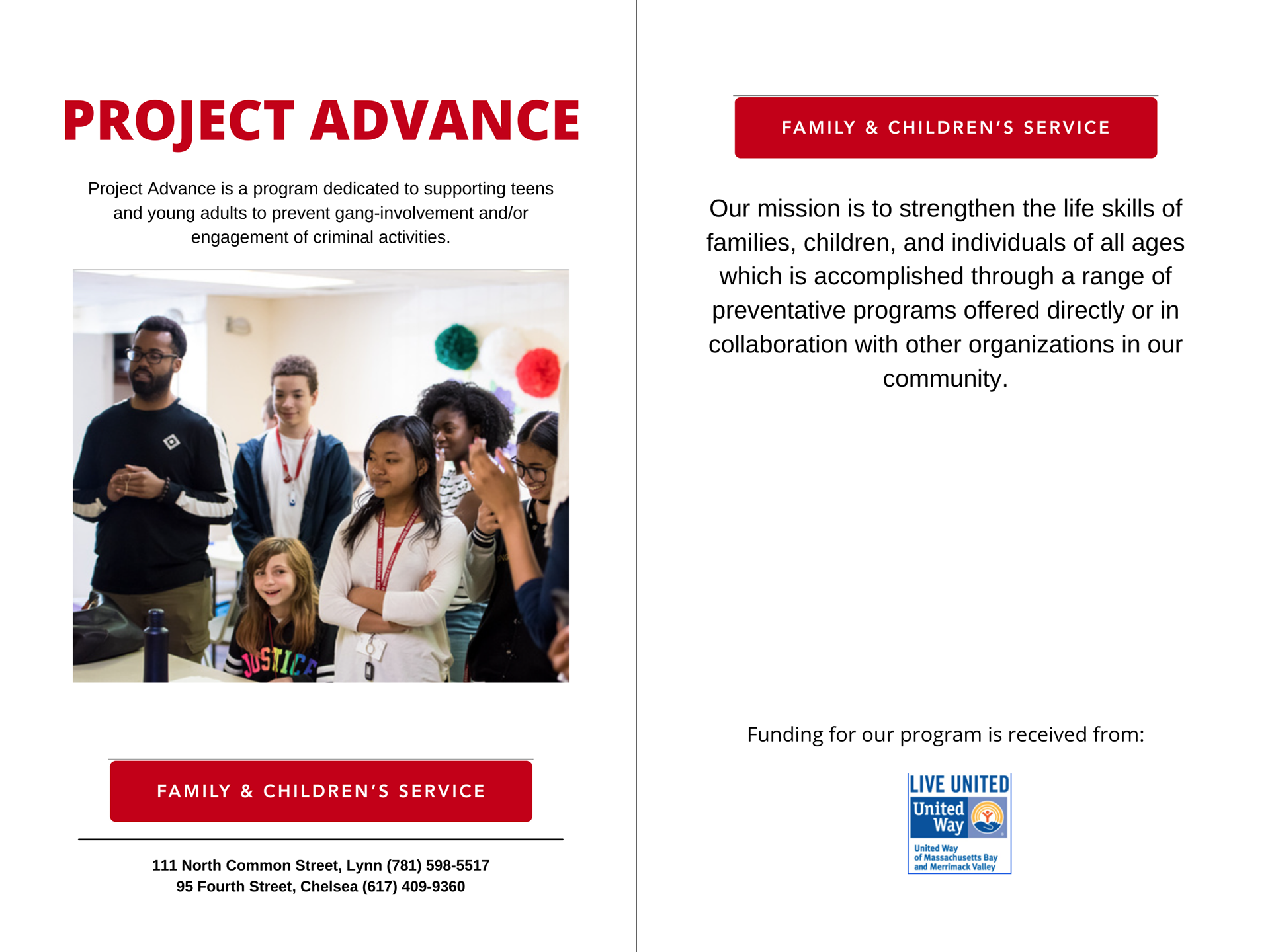 PROJECT ADVANCE

Project Advance is a program dedicated to supporting teens and young adults to prevent gang-involvement and/or engagement of criminal activities.

JUSTICE

FAMILY & CHILDREN'S SERVICE

111 North Common Street, Lynn (781) 598-5517
95 Fourth Street, Chelsea (617) 409-9360

FAMILY & CHILDREN'S SERVICE

Our mission is to strengthen the life skills of families, children, and individuals of all ages which is accomplished through a range of preventative programs offered directly or in collaboration with other organizations in our community.

Funding for our program is received from:

LIVE UNITED
United Way
United Way of Massachusetts Bay and Merrimack Valley